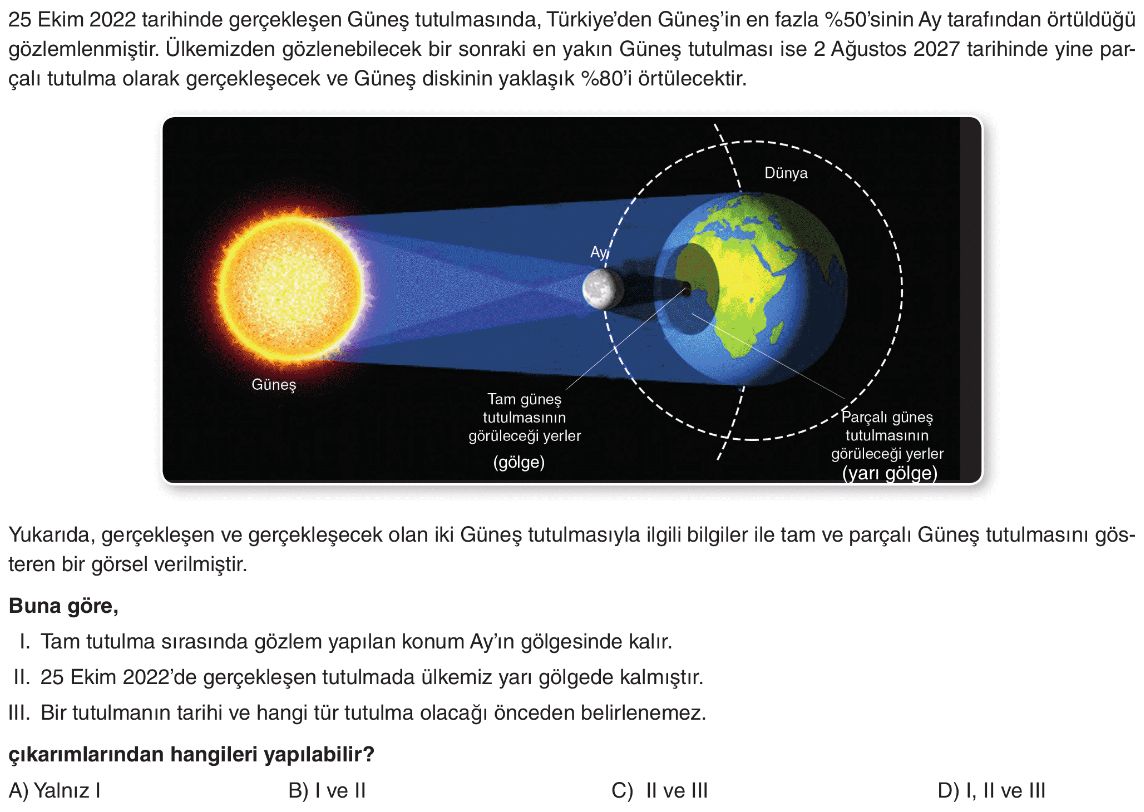 25 Ekim 2022 tarihinde gerçekleşen Güneş tutulmasında, Türkiye'den Güneş'in en fazla %50'sinin Ay tarafından örtüldüğü gözlemlenmiştir. Ülkemizden gözlenebilecek bir sonraki en yakın Güneş tutulması ise 2 Ağustos 2027 tarihinde yine parçalı tutulma olarak gerçekleşecek ve Güneş diskinin yaklaşık %80'i örtülecektir.

Dünya

Ay

Güneş

Tam güneş tutulmasının görüleceği yerler (gölge)

Parçalı güneş tutulmasının görüleceği yerler (yarı gölge)

Yukarıda, gerçekleşen ve gerçekleşecek olan iki Güneş tutulmasıyla ilgili bilgiler ile tam ve parçalı Güneş tutulmasını gösteren bir görsel verilmiştir.

Buna göre,

I. Tam tutulma sırasında gözlem yapılan konum Ay'ın gölgesinde kalır.

II. 25 Ekim 2022'de gerçekleşen tutulmada ülkemiz yarı gölgede kalmıştır.

III. Bir tutulmanın tarihi ve hangi tür tutulma olacağı önceden belirlenemez.

çıkarımlarından hangileri yapılabilir?

A) Yalnız I
B) I ve II
C) II ve III
D) I, II ve III